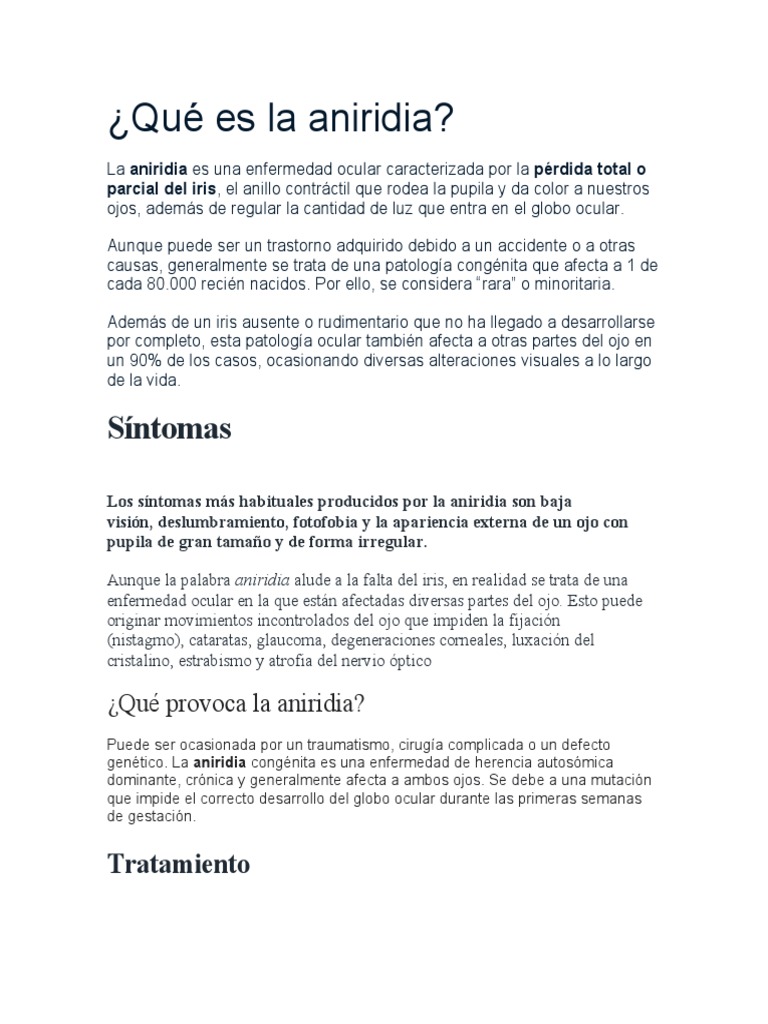 ¿Qué es la aniridia?

La aniridia es una enfermedad ocular caracterizada por la pérdida total o parcial del iris, el anillo contráctil que rodea la pupila y da color a nuestros ojos, además de regular la cantidad de luz que entra en el globo ocular.

Aunque puede ser un trastorno adquirido debido a un accidente o a otras causas, generalmente se trata de una patología congénita que afecta a 1 de cada 80.000 recién nacidos. Por ello, se considera "rara" o minoritaria.

Además de un iris ausente o rudimentario que no ha llegado a desarrollarse por completo, esta patología ocular también afecta a otras partes del ojo en un 90% de los casos, ocasionando diversas alteraciones visuales a lo largo de la vida.

Síntomas

Los síntomas más habituales producidos por la aniridia son baja visión, deslumbramiento, fotofobia y la apariencia externa de un ojo con pupila de gran tamaño y de forma irregular.

Aunque la palabra aniridia alude a la falta del iris, en realidad se trata de una enfermedad ocular en la que están afectadas diversas partes del ojo. Esto puede originar movimientos incontrolados del ojo que impiden la fijación (nistagmo), cataratas, glaucoma, degeneraciones corneales, luxación del cristalino, estrabismo y atrofia del nervio óptico

¿Qué provoca la aniridia?

Puede ser ocasionada por un traumatismo, cirugía complicada o un defecto genético. La aniridia congénita es una enfermedad de herencia autosómica dominante, crónica y generalmente afecta a ambos ojos. Se debe a una mutación que impide el correcto desarrollo del globo ocular durante las primeras semanas de gestación.

Tratamiento